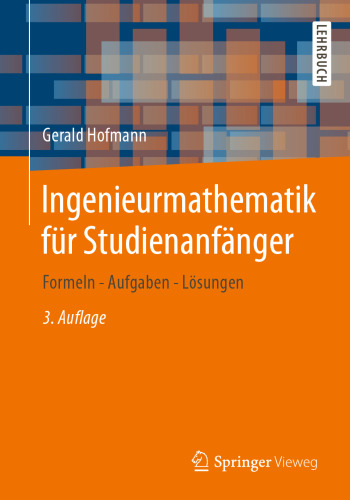 LEHRBUCH

Gerald Hofmann

Ingenieurmathematik für Studienanfänger

Formeln - Aufgaben - Lösungen

3. Auflage

Springer Vieweg